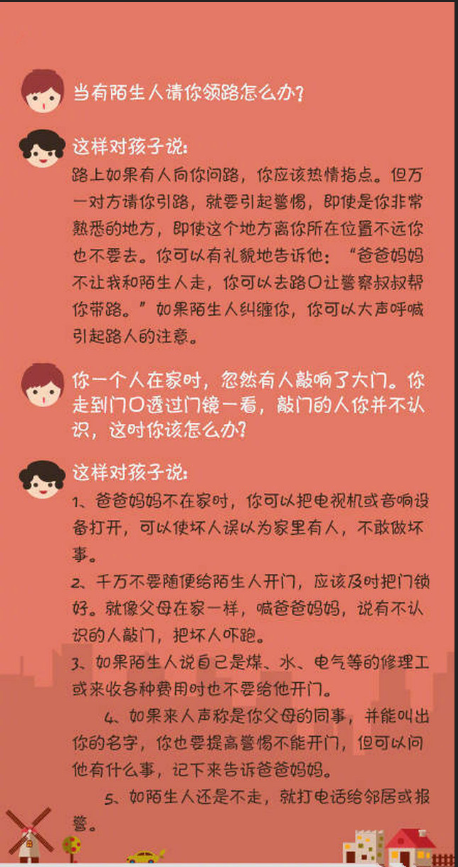 当有陌生人请你领路怎么办？

这样对孩子说：

路上如果有人向你问路，你应该热情指点。但万一对方请你引路，就要引起警惕，即使是你非常熟悉的地方，即使这个地方离你所在位置不远你也不要去。你可以有礼貌地告诉他：“爸爸妈妈不让我和陌生人走，你可以去路口让警察叔叔帮你带路。”如果陌生人纠缠你，你可以大声呼喊引起路人的注意。

你一个人在家时，忽然有人敲响了大门。你走到门口透过门镜一看，敲门的人你并不认识，这时你该怎么办？

这样对孩子说：

1、爸爸妈妈不在家时，你可以把电视机或音响设备打开，可以使坏人误以为家里有人，不敢做坏事。

2、千万不要随便给陌生人开门，应该及时把门锁好。就像父母在家一样，喊爸爸妈妈，说有不认识的人敲门，把坏人吓跑。

3、如果陌生人说自己是煤、水、电气等的修理工或来收各种费用时也不要给他开门。

4、如果来人声称是你父母的同事，并能叫出你的名字，你也要提高警惕不能开门，但可以问他有什么事，记下来告诉爸爸妈妈。

5、如陌生人还是不走，就打电话给邻居或报警。